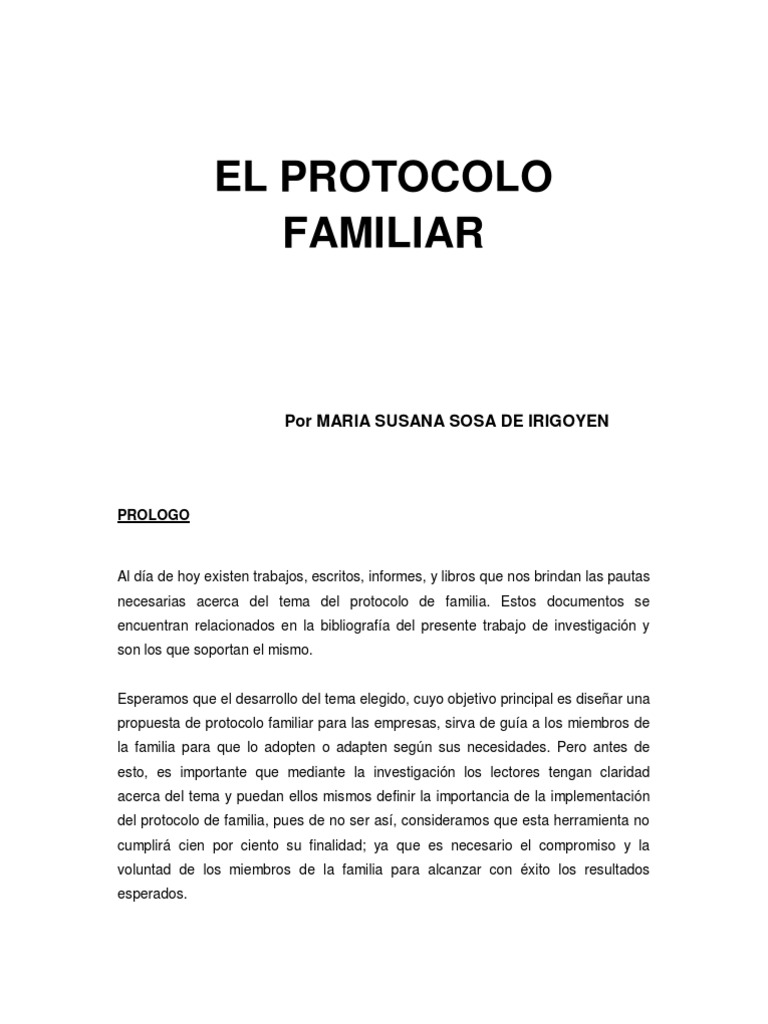 EL PROTOCOLO FAMILIAR

Por MARIA SUSANA SOSA DE IRIGOYEN

PROLOGO

Al día de hoy existen trabajos, escritos, informes, y libros que nos brindan las pautas necesarias acerca del tema del protocolo de familia. Estos documentos se encuentran relacionados en la bibliografía del presente trabajo de investigación y son los que soportan el mismo.

Esperamos que el desarrollo del tema elegido, cuyo objetivo principal es diseñar una propuesta de protocolo familiar para las empresas, sirva de guía a los miembros de la familia para que lo adopten o adapten según sus necesidades. Pero antes de esto, es importante que mediante la investigación los lectores tengan claridad acerca del tema y puedan ellos mismos definir la importancia de la implementación del protocolo de familia, pues de no ser así, consideramos que esta herramienta no cumplirá cien por ciento su finalidad; ya que es necesario el compromiso y la voluntad de los miembros de la familia para alcanzar con éxito los resultados esperados.